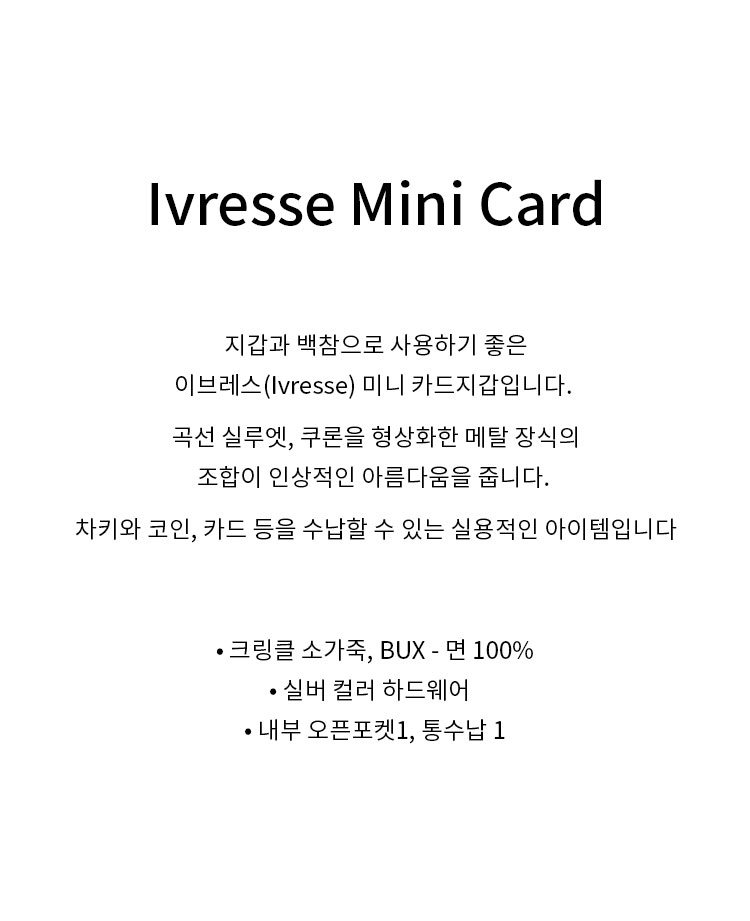 Ivresse Mini Card

지갑과 백참으로 사용하기 좋은 이브레스(Ivresse) 미니 카드지갑입니다.

곡선 실루엣, 쿠론을 형상화한 메탈 장식의 조합이 인상적인 아름다움을 줍니다.

차키와 코인, 카드 등을 수납할 수 있는 실용적인 아이템입니다

• 크링클 소가죽, BUX - 면 100%
• 실버 컬러 하드웨어
• 내부 오픈포켓1, 통수납 1